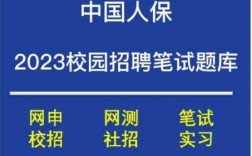 中国人保

2023校园招聘笔试题库

网申 网测 笔试
校招 社招 实习